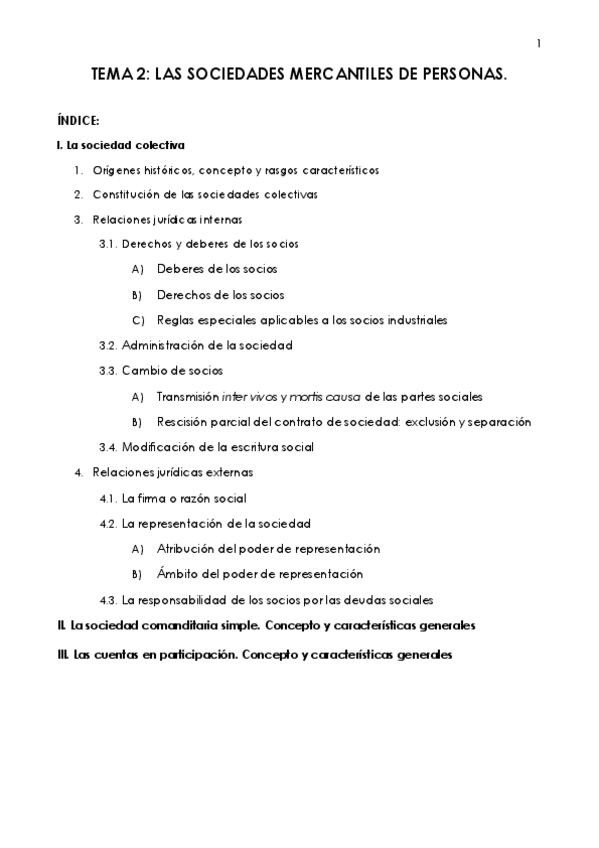 1

TEMA 2: LAS SOCIEDADES MERCANTILES DE PERSONAS.

ÍNDICE:

I. La sociedad colectiva

1. Orígenes históricos, concepto y rasgos característicos

2. Constitución de las sociedades colectivas

3. Relaciones jurídicas internas

3.1. Derechos y deberes de los socios

A) Deberes de los socios

B) Derechos de los socios

C) Reglas especiales aplicables a los socios industriales

3.2. Administración de la sociedad

3.3. Cambio de socios

A) Transmisión inter vivos y mortis causa de las partes sociales

B) Rescisión parcial del contrato de sociedad: exclusión y separación

3.4. Modificación de la escritura social

4. Relaciones jurídicas externas

4.1. La firma o razón social

4.2. La representación de la sociedad

A) Atribución del poder de representación

B) Ámbito del poder de representación

4.3. La responsabilidad de los socios por las deudas sociales

II. La sociedad comanditaria simple. Concepto y características generales

III. Las cuentas en participación. Concepto y características generales